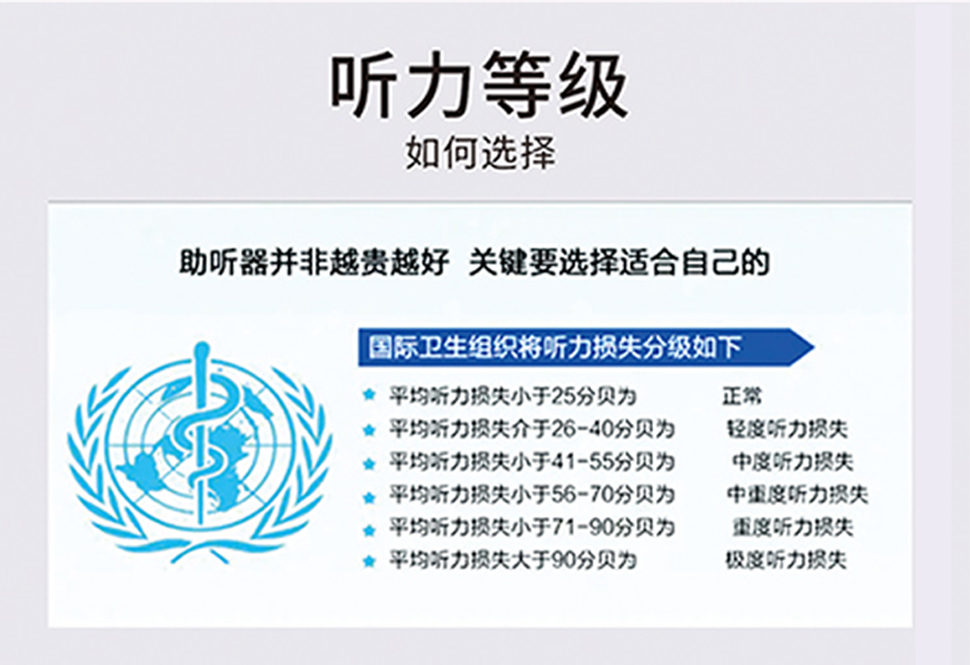 听力等级
如何选择

助听器并非越贵越好 关键要选择适合自己的

国际卫生组织将听力损失分级如下

★ 平均听力损失小于25分贝为 正常
★ 平均听力损失介于26-40分贝为 轻度听力损失
★ 平均听力损失小于41-55分贝为 中度听力损失
★ 平均听力损失小于56-70分贝为 中重度听力损失
★ 平均听力损失小于71-90分贝为 重度听力损失
★ 平均听力损失大于90分贝为 极度听力损失